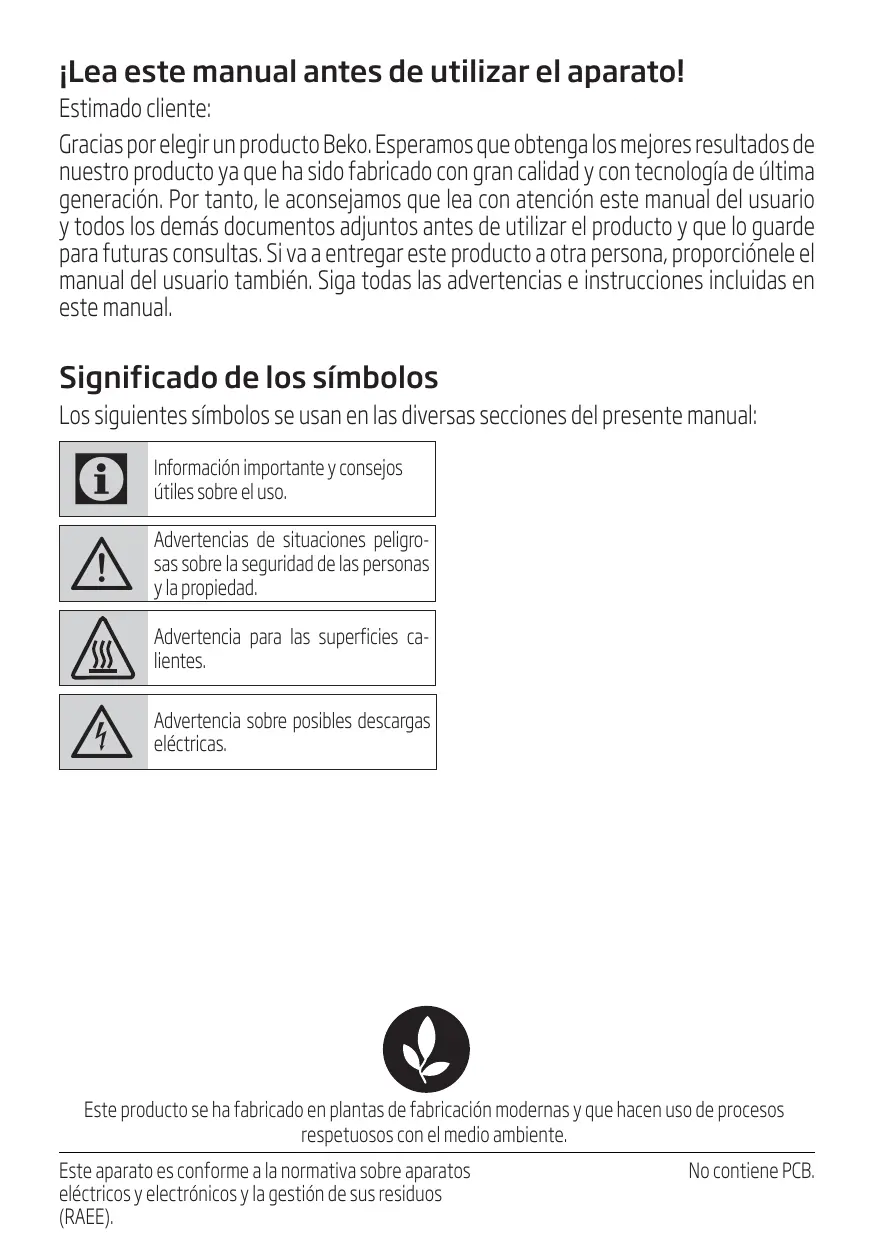 ¡Lea este manual antes de utilizar el aparato!

Estimado cliente:

Gracias por elegir un producto Beko. Esperamos que obtenga los mejores resultados de nuestro producto ya que ha sido fabricado con gran calidad y con tecnología de última generación. Por tanto, le aconsejamos que lea con atención este manual del usuario y todos los demás documentos adjuntos antes de utilizar el producto y que lo guarde para futuras consultas. Si va a entregar este producto a otra persona, proporciónele el manual del usuario también. Siga todas las advertencias e instrucciones incluidas en este manual.

Significado de los símbolos

Los siguientes símbolos se usan en las diversas secciones del presente manual:

Información importante y consejos útiles sobre el uso.

Advertencias de situaciones peligrosas sobre la seguridad de las personas y la propiedad.

Advertencia para las superficies calientes.

Advertencia sobre posibles descargas eléctricas.

Este producto se ha fabricado en plantas de fabricación modernas y que hacen uso de procesos respetuosos con el medio ambiente.

Este aparato es conforme a la normativa sobre aparatos eléctricos y electrónicos y la gestión de sus residuos (RAEE).

No contiene PCB.